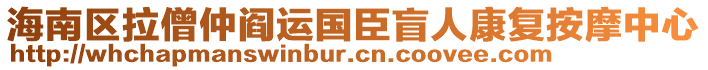 海南区拉僧仲阎运国臣盲人康复按摩中心
http://whchapmanswinbur.cn.coovee.com